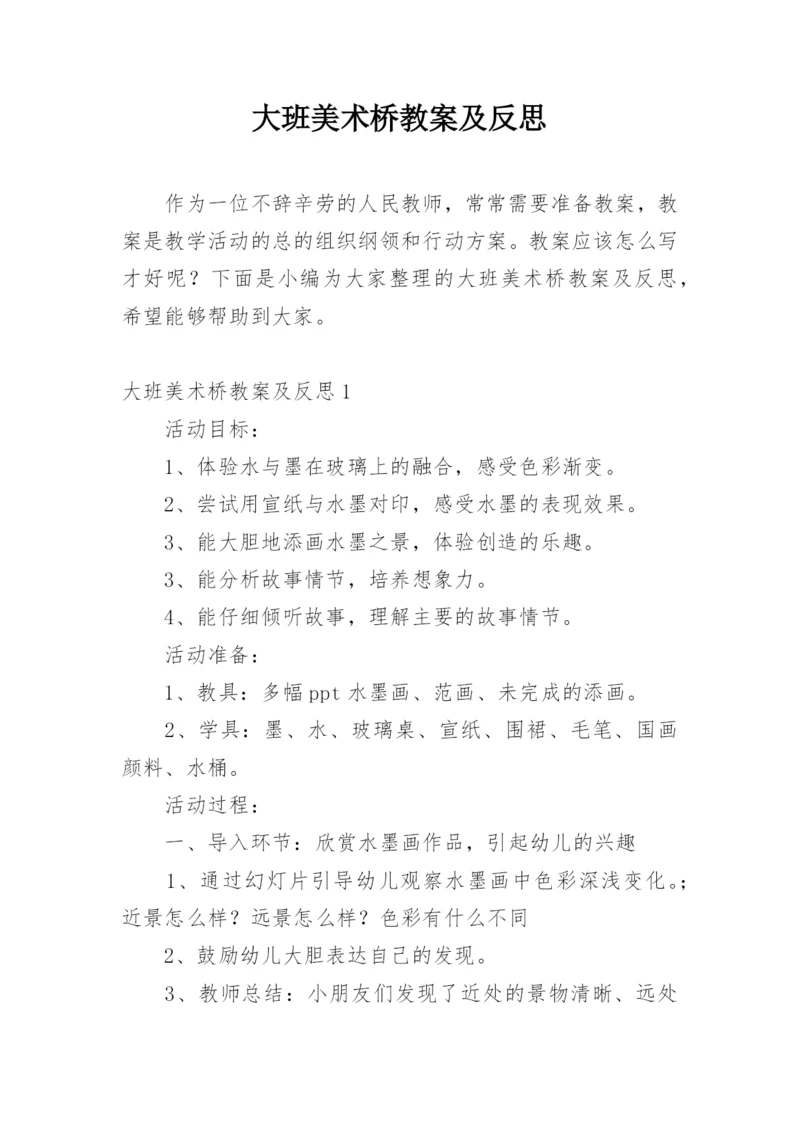 大班美术桥教案及反思

作为一位不辞辛劳的人民教师，常常需要准备教案，教案是教学活动的总的组织纲领和行动方案。教案应该怎么写才好呢？下面是小编为大家整理的大班美术桥教案及反思，希望能够帮助到大家。

大班美术桥教案及反思1

活动目标：

1、体验水与墨在玻璃上的融合，感受色彩渐变。

2、尝试用宣纸与水墨对印，感受水墨的表现效果。

3、能大胆地添画水墨之景，体验创造的乐趣。

3、能分析故事情节，培养想象力。

4、能仔细倾听故事，理解主要的故事情节。

活动准备：

1、教具：多幅ppt水墨画、范画、未完成的添画。

2、学具：墨、水、玻璃桌、宣纸、围裙、毛笔、国画颜料、水桶。

活动过程：

一、导入环节：欣赏水墨画作品，引起幼儿的兴趣

1、通过幻灯片引导幼儿观察水墨画中色彩深浅变化。;近景怎么样？远景怎么样？色彩有什么不同

2、鼓励幼儿大胆表达自己的发现。

3、教师总结：小朋友们发现了近处的景物清晰、远处